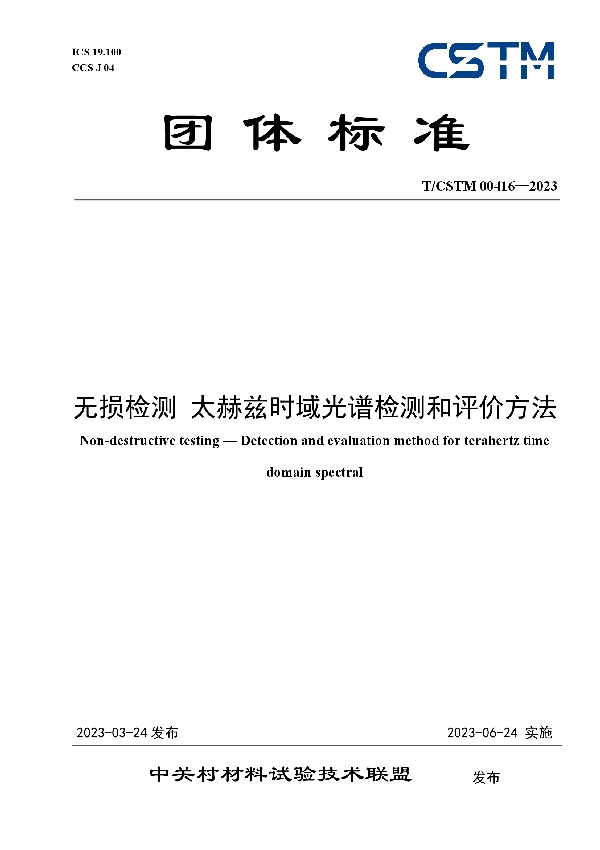 ICS 19.100
CCS J 04

CSTM

团体标准

T/CSTM 00416—2023

无损检测 太赫兹时域光谱检测和评价方法

Non-destructive testing — Detection and evaluation method for terahertz time domain spectral

2023-03-24 发布

2023-06-24 实施

中关村材料试验技术联盟 发布